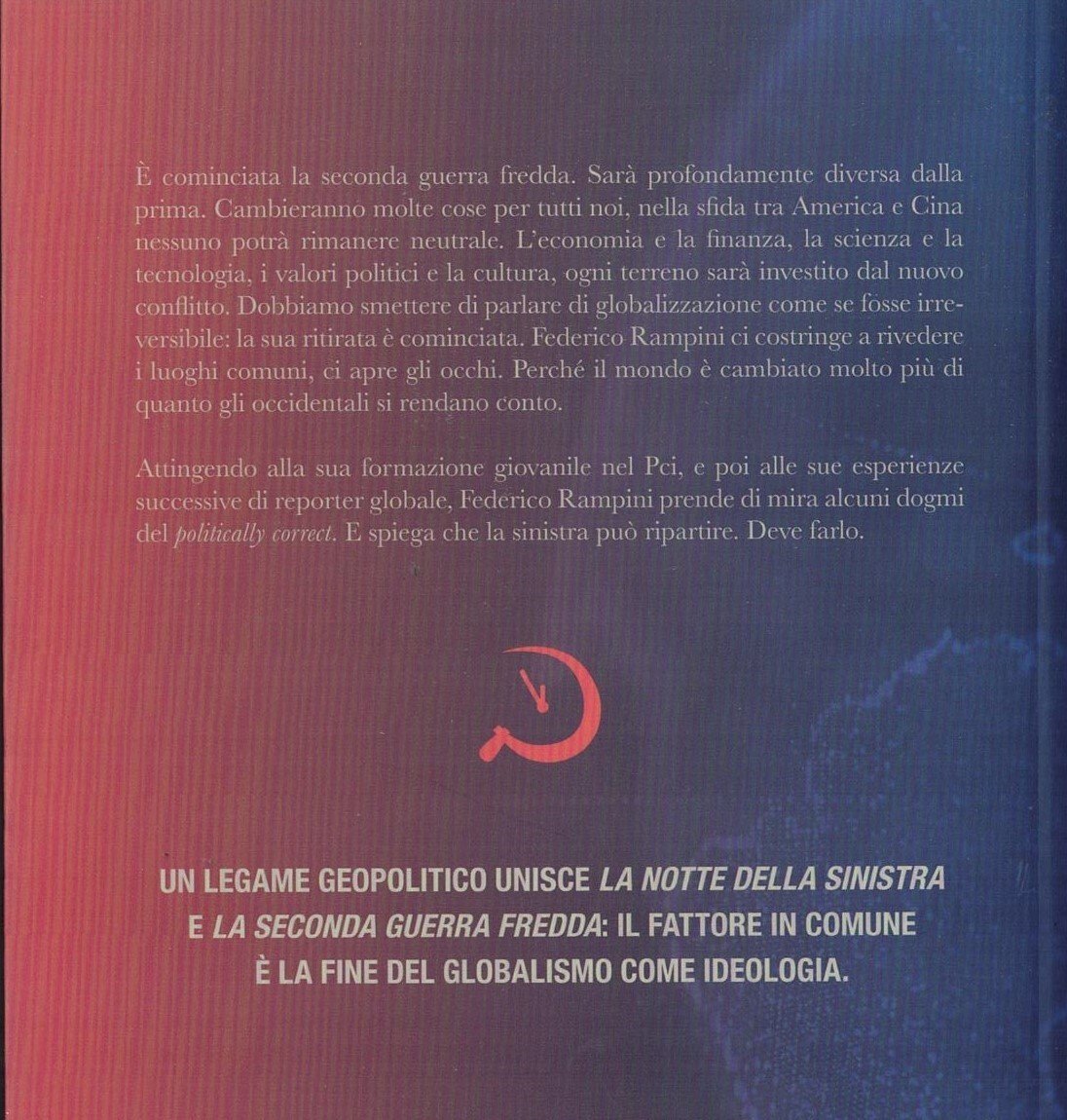 È cominciata la seconda guerra fredda. Sarà profondamente diversa dalla prima. Cambieranno molte cose per tutti noi, nella sfida tra America e Cina nessuno potrà rimanere neutrale. L'economia e la finanza, la scienza e la tecnologia, i valori politici e la cultura, ogni terreno sarà investito dal nuovo conflitto. Dobbiamo smettere di parlare di globalizzazione come se fosse irreversibile: la sua ritirata è cominciata. Federico Rampini ci costringe a rivedere i luoghi comuni, ci apre gli occhi. Perché il mondo è cambiato molto più di quanto gli occidentali si rendano conto.

Attingendo alla sua formazione giovanile nel Pci, e poi alle sue esperienze successive di reporter globale, Federico Rampini prende di mira alcuni dogmi del politically correct. E spiega che la sinistra può ripartire. Deve farlo.

UN LEGAME GEOPOLITICO UNISCE LA NOTTE DELLA SINISTRA
E LA SECONDA GUERRA FREDDA: IL FATTORE IN COMUNE
È LA FINE DEL GLOBALISMO COME IDEOLOGIA.